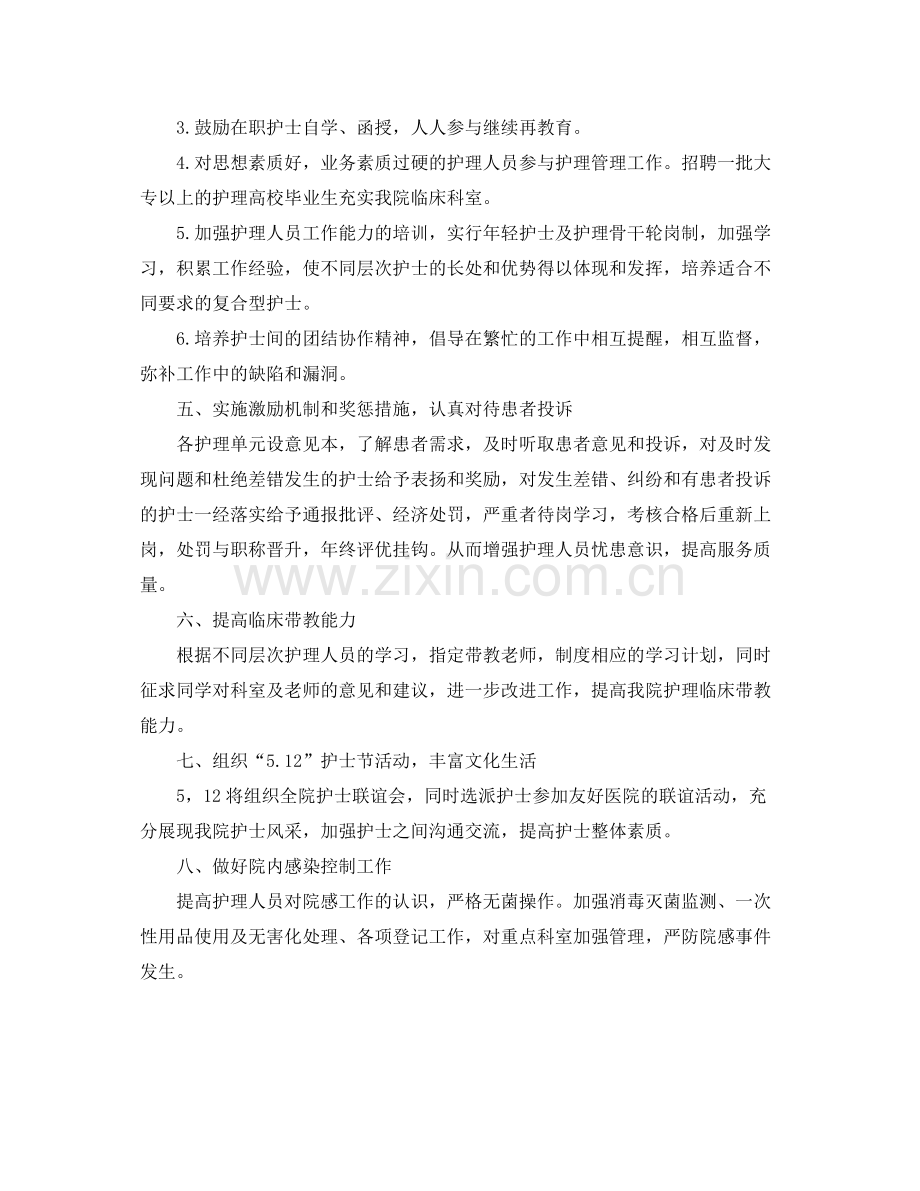 3.鼓励在职护士自学、函授，人人参与继续再教育。

4.对思想素质好，业务素质过硬的护理人员参与护理管理工作。招聘一批大专以上的护理高校毕业生充实我院临床科室。

5.加强护理人员工作能力的培训，实行年轻护士及护理骨干轮岗制，加强学习，积累工作经验，使不同层次护士的长处和优势得以体现和发挥，培养适合不同要求的复合型护士。

6.培养护士间的团结协作精神，倡导在繁忙的工作中相互提醒，相互监督，弥补工作中的缺陷和漏洞。

五、实施激励机制和奖惩措施，认真对待患者投诉

各护理单元设意见本，了解患者需求，及时听取患者意见和投诉，对及时发现问题和杜绝差错发生的护士给予表扬和奖励，对发生差错、纠纷和有患者投诉的护士一经落实给予通报批评、经济处罚，严重者待岗学习，考核合格后重新上岗，处罚与职称晋升，年终评优挂钩。从而增强护理人员忧患意识，提高服务质量。

六、提高临床带教能力

根据不同层次护理人员的学习，指定带教老师，制度相应的学习计划，同时征求同学对科室及老师的意见和建议，进一步改进工作，提高我院护理临床带教能力。

七、组织“5.12”护士节活动，丰富文化生活

5，12将组织全院护士联谊会，同时选派护士参加友好医院的联谊活动，充分展现我院护士风采，加强护士之间沟通交流，提高护士整体素质。

八、做好院内感染控制工作

提高护理人员对院感工作的认识，严格无菌操作。加强消毒灭菌监测、一次性用品使用及无害化处理、各项登记工作，对重点科室加强管理，严防院感事件发生。

www.zixin.com.cn